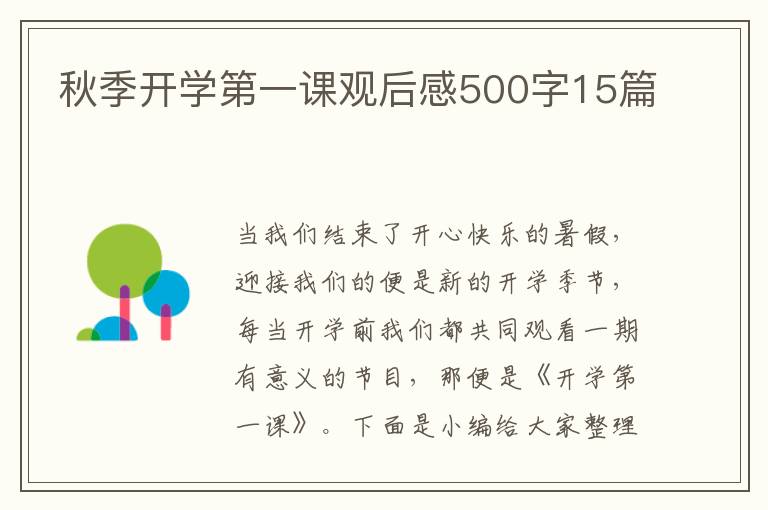 秋季开学第一课观后感500字15篇

当我们结束了开心快乐的暑假，迎接我们的便是新的开学季节，每当开学前我们都共同观看一期有意义的节目，那便是《开学第一课》。下面是小编给大家整理